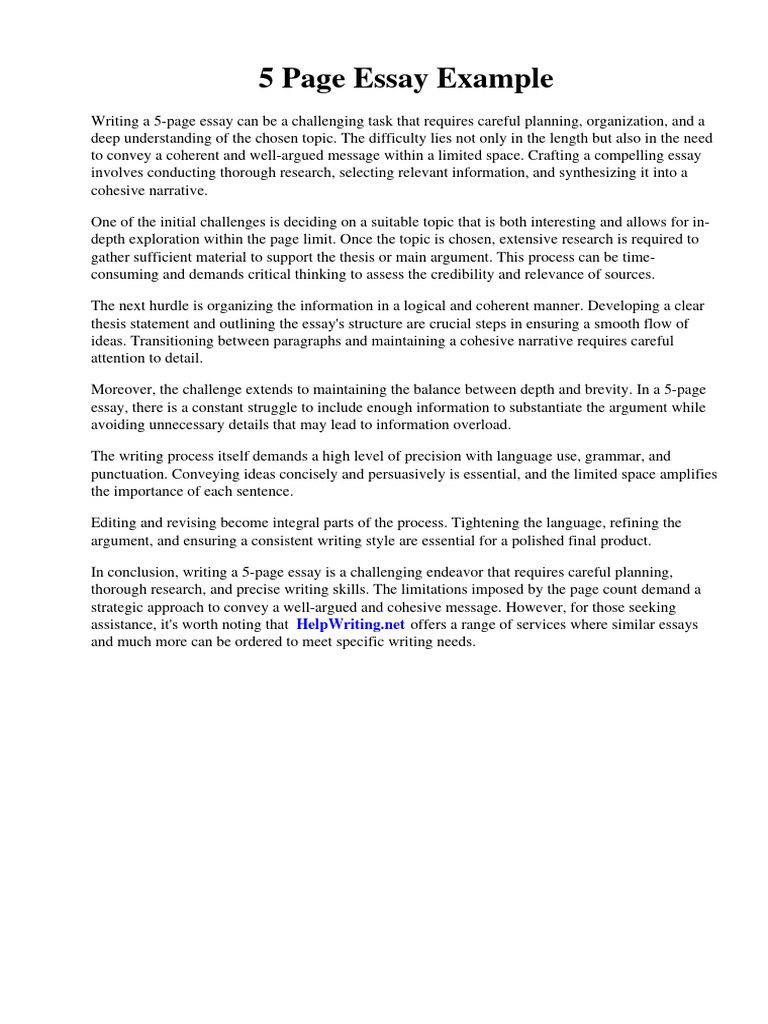 5 Page Essay Example

Writing a 5-page essay can be a challenging task that requires careful planning, organization, and a deep understanding of the chosen topic. The difficulty lies not only in the length but also in the need to convey a coherent and well-argued message within a limited space. Crafting a compelling essay involves conducting thorough research, selecting relevant information, and synthesizing it into a cohesive narrative.

One of the initial challenges is deciding on a suitable topic that is both interesting and allows for in-depth exploration within the page limit. Once the topic is chosen, extensive research is required to gather sufficient material to support the thesis or main argument. This process can be time-consuming and demands critical thinking to assess the credibility and relevance of sources.

The next hurdle is organizing the information in a logical and coherent manner. Developing a clear thesis statement and outlining the essay's structure are crucial steps in ensuring a smooth flow of ideas. Transitioning between paragraphs and maintaining a cohesive narrative requires careful attention to detail.

Moreover, the challenge extends to maintaining the balance between depth and brevity. In a 5-page essay, there is a constant struggle to include enough information to substantiate the argument while avoiding unnecessary details that may lead to information overload.

The writing process itself demands a high level of precision with language use, grammar, and punctuation. Conveying ideas concisely and persuasively is essential, and the limited space amplifies the importance of each sentence.

Editing and revising become integral parts of the process. Tightening the language, refining the argument, and ensuring a consistent writing style are essential for a polished final product.

In conclusion, writing a 5-page essay is a challenging endeavor that requires careful planning, thorough research, and precise writing skills. The limitations imposed by the page count demand a strategic approach to convey a well-argued and cohesive message. However, for those seeking assistance, it's worth noting that HelpWriting.net offers a range of services where similar essays and much more can be ordered to meet specific writing needs.